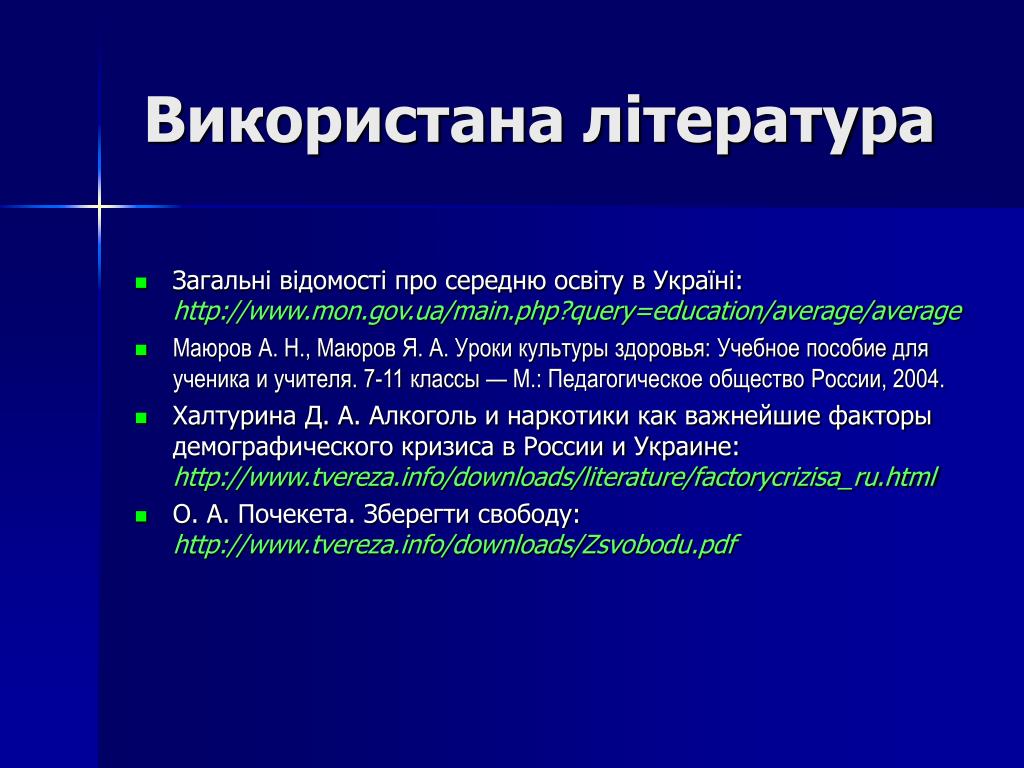 Використана література

Загальні відомості про середню освіту в Україні: http://www.mon.gov.ua/main.php?query=education/average/average

Маюров А. Н., Маюров Я. А. Уроки культуры здоровья: Учебное пособие для ученика и учителя. 7-11 классы — М.: Педагогическое общество России, 2004.

Халтурина Д. А. Алкоголь и наркотики как важнейшие факторы демографического кризиса в России и Украине: http://www.tvereza.info/downloads/literature/factorycrizisa_ru.html

О. А. Почекета. Зберегти свободу: http://www.tvereza.info/downloads/Zsvobodu.pdf